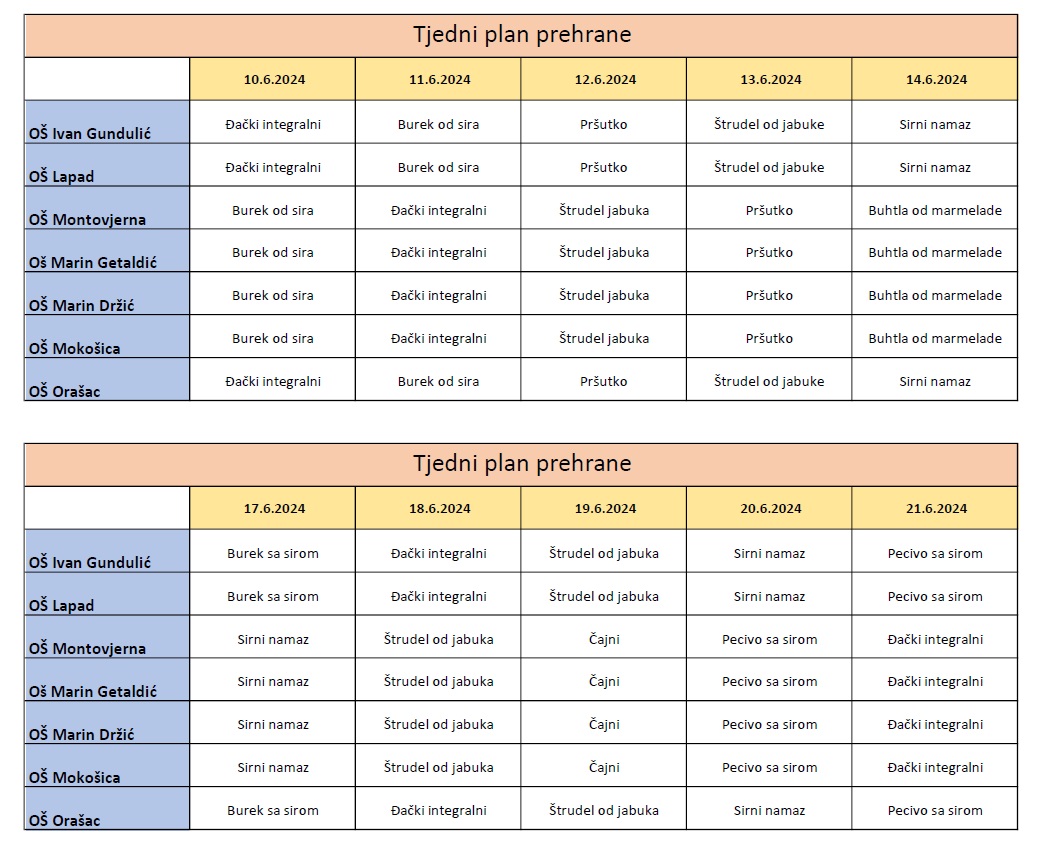 Tjedni plan prehrane

| | 10.6.2024 | 11.6.2024 | 12.6.2024 | 13.6.2024 | 14.6.2024 |
|---|---|---|---|---|---|
| OŠ Ivan Gundulić | Đački integralni | Burek od sira | Pršutko | Štrudel od jabuke | Sirni namaz |
| OŠ Lapad | Đački integralni | Burek od sira | Pršutko | Štrudel od jabuke | Sirni namaz |
| OŠ Montovjerna | Burek od sira | Đački integralni | Štrudel jabuka | Pršutko | Buhtla od marmelade |
| Oš Marin Getaldić | Burek od sira | Đački integralni | Štrudel jabuka | Pršutko | Buhtla od marmelade |
| OŠ Marin Držić | Burek od sira | Đački integralni | Štrudel jabuka | Pršutko | Buhtla od marmelade |
| OŠ Mokošica | Burek od sira | Đački integralni | Štrudel jabuka | Pršutko | Buhtla od marmelade |
| OŠ Orašac | Đački integralni | Burek od sira | Pršutko | Štrudel od jabuke | Sirni namaz |

Tjedni plan prehrane

| | 17.6.2024 | 18.6.2024 | 19.6.2024 | 20.6.2024 | 21.6.2024 |
|---|---|---|---|---|---|
| OŠ Ivan Gundulić | Burek sa sirom | Đački integralni | Štrudel od jabuka | Sirni namaz | Pecivo sa sirom |
| OŠ Lapad | Burek sa sirom | Đački integralni | Štrudel od jabuka | Sirni namaz | Pecivo sa sirom |
| OŠ Montovjerna | Sirni namaz | Štrudel od jabuka | Čajni | Pecivo sa sirom | Đački integralni |
| Oš Marin Getaldić | Sirni namaz | Štrudel od jabuka | Čajni | Pecivo sa sirom | Đački integralni |
| OŠ Marin Držić | Sirni namaz | Štrudel od jabuka | Čajni | Pecivo sa sirom | Đački integralni |
| OŠ Mokošica | Sirni namaz | Štrudel od jabuka | Čajni | Pecivo sa sirom | Đački integralni |
| OŠ Orašac | Burek sa sirom | Đački integralni | Štrudel od jabuka | Sirni namaz | Pecivo sa sirom |